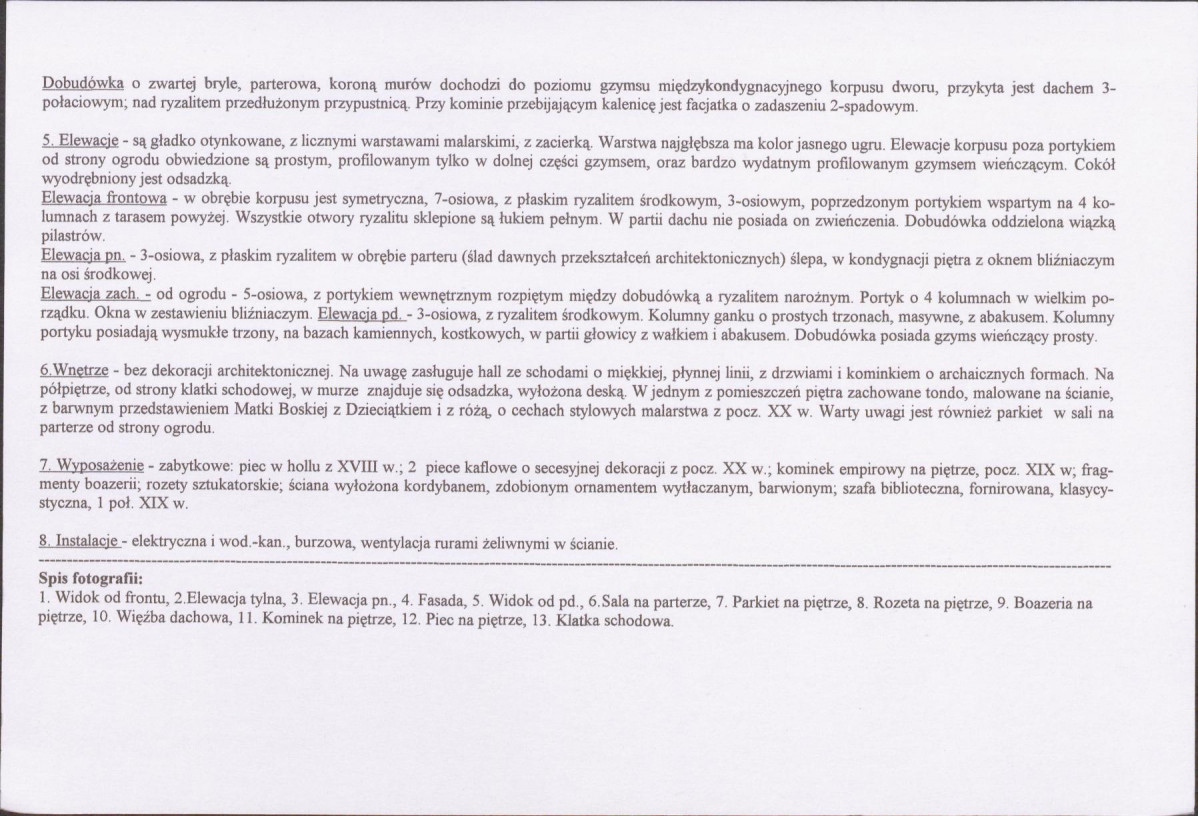 Dobudówka o zwartej bryle, parterowa, koroną murów dochodzi do poziomu gzymsu międzykondygnacyjnego korpusu dworu, przykyta jest dachem 3-połaciowym; nad ryzalitem przedłużonym przypustnicą. Przy kominie przebijającym kalenicę jest facjatka o zadaszeniu 2-spadowym.

5. Elewacje - są gładko otynkowane, z licznymi warstawami malarskimi, z zacierką. Warstwa najgłębsza ma kolor jasnego ugru. Elewacje korpusu poza portykiem od strony ogrodu obwiedzione są prostym, profilowanym tylko w dolnej części gzymsem, oraz bardzo wydatnym profilowanym gzymsem wieńczącym. Cokół wyodrębniony jest odsadzką.
Elewacja frontowa - w obrębie korpusu jest symetryczna, 7-osiowa, z płaskim ryzalitem środkowym, 3-osiowym, poprzedzonym portykiem wspartym na 4 kolumnach z tarasem powyżej. Wszystkie otwory ryzalitu sklepione są łukiem pełnym. W partii dachu nie posiada on zwieńczenia. Dobudówka oddzielona wiązką pilastrów.
Elewacja pn. - 3-osiowa, z płaskim ryzalitem w obrębie parteru (ślad dawnych przekształceń architektonicznych) ślepa, w kondygnacji piętra z oknem bliźniaczym na osi środkowej.
Elewacja zach. - od ogrodu - 5-osiowa, z portykiem wewnętrznym rozpiętym między dobudówką a ryzalitem narożnym. Portyk o 4 kolumnach w wielkim porządku. Okna w zestawieniu bliźniaczym. Elewacja pd. - 3-osiowa, z ryzalitem środkowym. Kolumny ganku o prostych trzonach, masywne, z abakusem. Kolumny portyku posiadają wysmukłe trzony, na bazach kamiennych, kostkowych, w partii głowicy z wałkiem i abakusem. Dobudówka posiada gzyms wieńczący prosty.

6.Wnętrze - bez dekoracji architektonicznej. Na uwagę zasługuje hall ze schodami o miękkiej, płynnej linii, z drzwiami i kominkiem o archaicznych formach. Na półpiętrze, od strony klatki schodowej, w murze znajduje się odsadzka, wyłożona deską. W jednym z pomieszczeń piętra zachowane tondo, malowane na ścianie, z barwnym przedstawieniem Matki Boskiej z Dzieciątkiem i z różą, o cechach stylowych malarstwa z pocz. XX w. Warty uwagi jest również parkiet w sali na parterze od strony ogrodu.

7. Wyposażenie - zabytkowe: piec w hollu z XVIII w.; 2 piece kaflowe o secesyjnej dekoracji z pocz. XX w.; kominek empirowy na piętrze, pocz. XIX w; fragmenty boazerii; rozety sztukatorskie; ściana wyłożona kordybanem, zdobionym ornamentem wytłaczanym, barwionym; szafa biblioteczna, fornirowana, klasycystyczna, 1 poł. XIX w.

8. Instalacje - elektryczna i wod.-kan., burzowa, wentylacja rurami żeliwnymi w ścianie.

Spis fotografii:
1. Widok od frontu, 2.Elewacja tylna, 3. Elewacja pn., 4. Fasada, 5. Widok od pd., 6.Sala na parterze, 7. Parkiet na piętrze, 8. Rozeta na piętrze, 9. Boazeria na piętrze, 10. Więźba dachowa, 11. Kominek na piętrze, 12. Piec na piętrze, 13. Klatka schodowa.